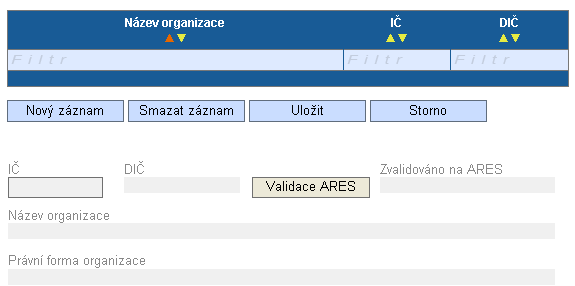 | Název organizace | IČ | DIČ |
|---|---|---|
| Filtr | Filtr | Filtr |

Nový záznam Smazat záznam Uložit Storno

IČ

DIČ

Validace ARES

Zvalidováno na ARES

Název organizace

Právní forma organizace